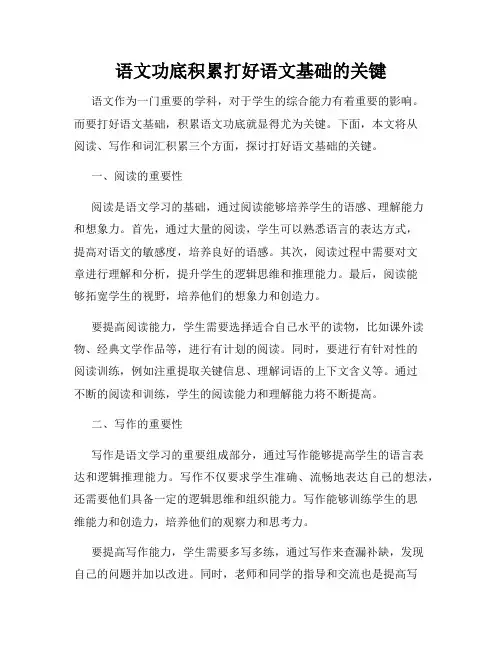 语文功底积累打好语文基础的关键

语文作为一门重要的学科，对于学生的综合能力有着重要的影响。而要打好语文基础，积累语文功底就显得尤为关键。下面，本文将从阅读、写作和词汇积累三个方面，探讨打好语文基础的关键。

一、阅读的重要性

阅读是语文学习的基础，通过阅读能够培养学生的语感、理解能力和想象力。首先，通过大量的阅读，学生可以熟悉语言的表达方式，提高对语文的敏感度，培养良好的语感。其次，阅读过程中需要对文章进行理解和分析，提升学生的逻辑思维和推理能力。最后，阅读能够拓宽学生的视野，培养他们的想象力和创造力。

要提高阅读能力，学生需要选择适合自己水平的读物，比如课外读物、经典文学作品等，进行有计划的阅读。同时，要进行有针对性的阅读训练，例如注重提取关键信息、理解词语的上下文含义等。通过不断的阅读和训练，学生的阅读能力和理解能力将不断提高。

二、写作的重要性

写作是语文学习的重要组成部分，通过写作能够提高学生的语言表达和逻辑推理能力。写作不仅要求学生准确、流畅地表达自己的想法，还需要他们具备一定的逻辑思维和组织能力。写作能够训练学生的思维能力和创造力，培养他们的观察力和思考力。

要提高写作能力，学生需要多写多练，通过写作来查漏补缺，发现自己的问题并加以改进。同时，老师和同学的指导和交流也是提高写